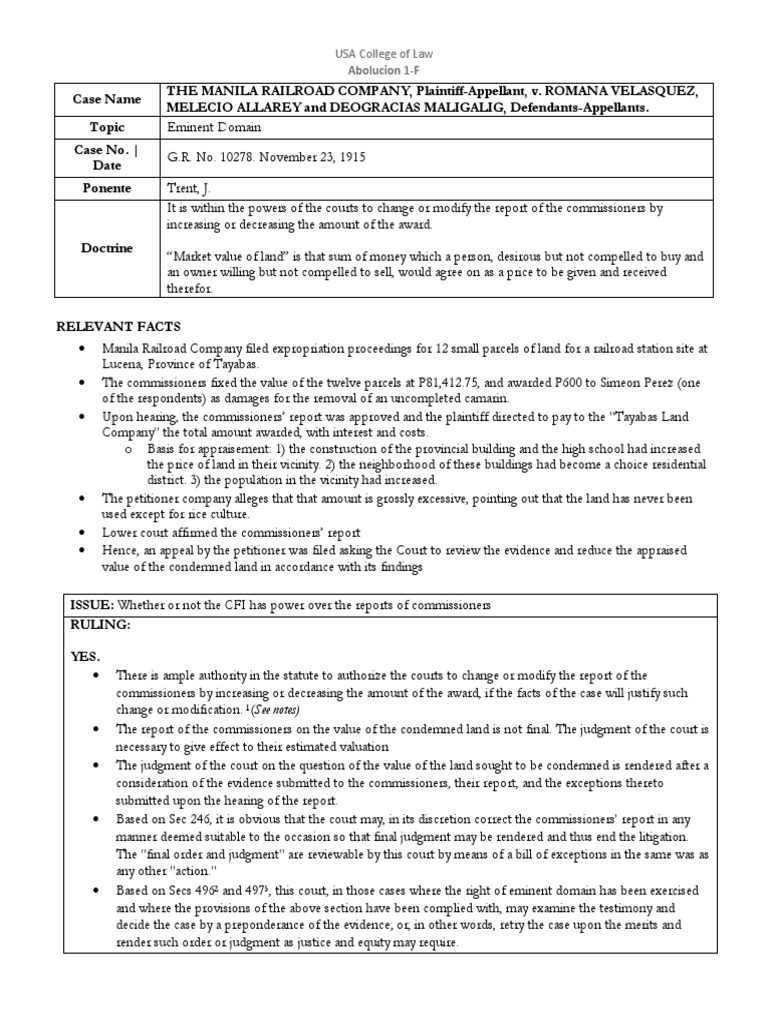 USA College of Law
Abolucion 1-F

| Case Name | THE MANILA RAILROAD COMPANY, Plaintiff-Appellant, v. ROMANA VELASQUEZ, MELECIO ALLAREY and DEOGRACIAS MALIGALIG, Defendants-Appellants. |
|---|---|
| Topic | Eminent Domain |
| Case No. \| Date | G.R. No. 10278. November 23, 1915 |
| Ponente | Trent, J. |
| Doctrine | It is within the powers of the courts to change or modify the report of the commissioners by increasing or decreasing the amount of the award. "Market value of land" is that sum of money which a person, desirous but not compelled to buy and an owner willing but not compelled to sell, would agree on as a price to be given and received therefor. |

RELEVANT FACTS
• Manila Railroad Company filed expropriation proceedings for 12 small parcels of land for a railroad station site at Lucena, Province of Tayabas.
• The commissioners fixed the value of the twelve parcels at P81,412.75, and awarded P600 to Simeon Perez (one of the respondents) as damages for the removal of an uncompleted camarin.
• Upon hearing, the commissioners' report was approved and the plaintiff directed to pay to the "Tayabas Land Company" the total amount awarded, with interest and costs.
o Basis for appraisement: 1) the construction of the provincial building and the high school had increased the price of land in their vicinity. 2) the neighborhood of these buildings had become a choice residential district. 3) the population in the vicinity had increased.
• The petitioner company alleges that that amount is grossly excessive, pointing out that the land has never been used except for rice culture.
• Lower court affirmed the commissioners' report
• Hence, an appeal by the petitioner was filed asking the Court to review the evidence and reduce the appraised value of the condemned land in accordance with its findings

ISSUE: Whether or not the CFI has power over the reports of commissioners
RULING:

YES.
• There is ample authority in the statute to authorize the courts to change or modify the report of the commissioners by increasing or decreasing the amount of the award, if the facts of the case will justify such change or modification. $^{1}$(See notes)
• The report of the commissioners on the value of the condemned land is not final. The judgment of the court is necessary to give effect to their estimated valuation
• The judgment of the court on the question of the value of the land sought to be condemned is rendered after a consideration of the evidence submitted to the commissioners, their report, and the exceptions thereto submitted upon the hearing of the report.
• Based on Sec 246, it is obvious that the court may, in its discretion correct the commissioners' report in any manner deemed suitable to the occasion so that final judgment may be rendered and thus end the litigation. The "final order and judgment" are reviewable by this court by means of a bill of exceptions in the same was as any other "action."
• Based on Secs 496$^{2}$ and 497$^{3}$, this court, in those cases where the right of eminent domain has been exercised and where the provisions of the above section have been complied with, may examine the testimony and decide the case by a preponderance of the evidence; or, in other words, retry the case upon the merits and render such order or judgment as justice and equity may require.